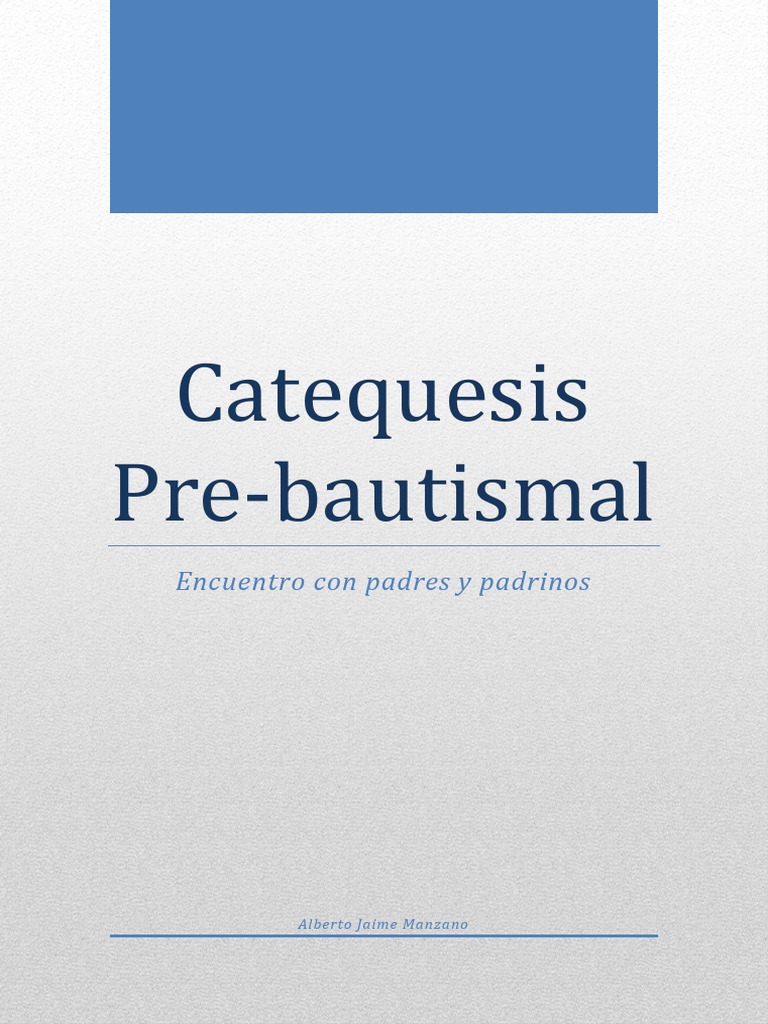 Catequesis Pre-bautismal

Encuentro con padres y padrinos

Alberto Jaime Manzano